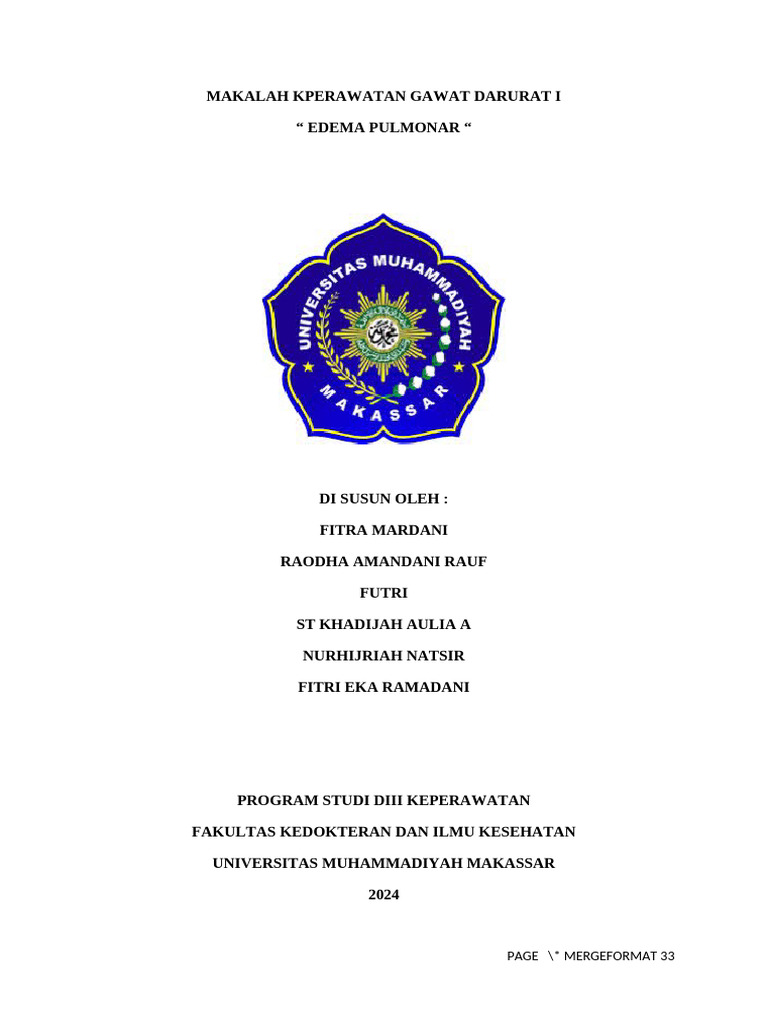 MAKALAH KPERAWATAN GAWAT DARURAT I

“ EDEMA PULMONAR “

UNIVERSITAS MUHAMMADIYAH

MAKASSAR

DI SUSUN OLEH :

FITRA MARDANI

RAODHA AMANDANI RAUF

FUTRI

ST KHADIJAH AULIA A

NURHIJRIAH NATSIR

FITRI EKA RAMADANI

PROGRAM STUDI DIII KEPERAWATAN

FAKULTAS KEDOKTERAN DAN ILMU KESEHATAN

UNIVERSITAS MUHAMMADIYAH MAKASSAR

2024

PAGE \* MERGEFORMAT 33